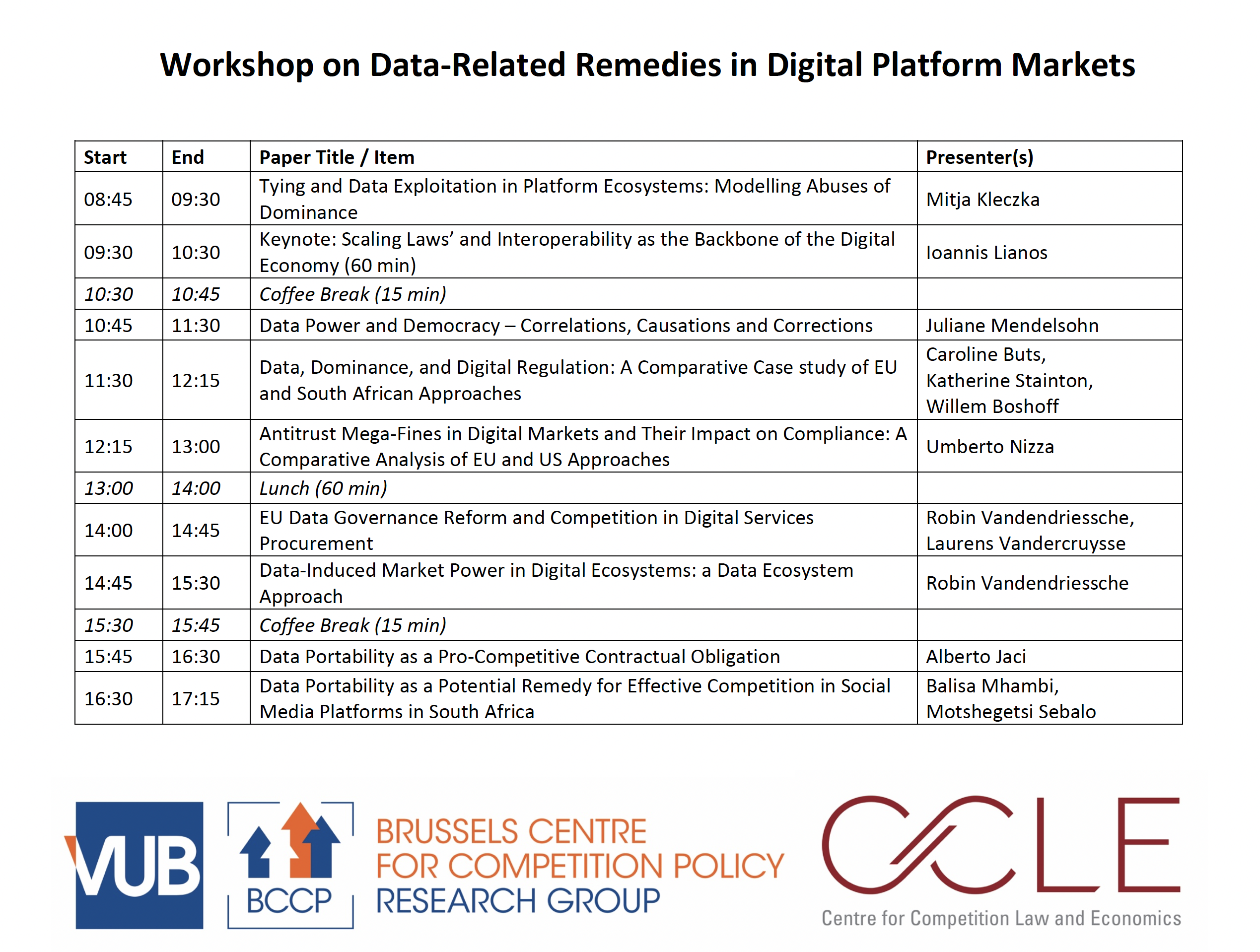 Workshop on Data-Related Remedies in Digital Platform Markets

| Start | End | Paper Title / Item | Presenter(s) |
|---|---|---|---|
| 08:45 | 09:30 | Tying and Data Exploitation in Platform Ecosystems: Modelling Abuses of Dominance | Mitja Kleczka |
| 09:30 | 10:30 | Keynote: Scaling Laws' and Interoperability as the Backbone of the Digital Economy (60 min) | Ioannis Lianos |
| 10:30 | 10:45 | Coffee Break (15 min) | |
| 10:45 | 11:30 | Data Power and Democracy – Correlations, Causations and Corrections | Juliane Mendelsohn |
| 11:30 | 12:15 | Data, Dominance, and Digital Regulation: A Comparative Case study of EU and South African Approaches | Caroline Buts, Katherine Stainton, Willem Boshoff |
| 12:15 | 13:00 | Antitrust Mega-Fines in Digital Markets and Their Impact on Compliance: A Comparative Analysis of EU and US Approaches | Umberto Nizza |
| 13:00 | 14:00 | Lunch (60 min) | |
| 14:00 | 14:45 | EU Data Governance Reform and Competition in Digital Services Procurement | Robin Vandendriessche, Laurens Vandercruysse |
| 14:45 | 15:30 | Data-Induced Market Power in Digital Ecosystems: a Data Ecosystem Approach | Robin Vandendriessche |
| 15:30 | 15:45 | Coffee Break (15 min) | |
| 15:45 | 16:30 | Data Portability as a Pro-Competitive Contractual Obligation | Alberto Jaci |
| 16:30 | 17:15 | Data Portability as a Potential Remedy for Effective Competition in Social Media Platforms in South Africa | Balisa Mhambi, Motshegetsi Sebalo |

VUB

BCCP

BRUSSELS CENTRE
FOR COMPETITION POLICY
RESEARCH GROUP

CCLE
Centre for Competition Law and Economics